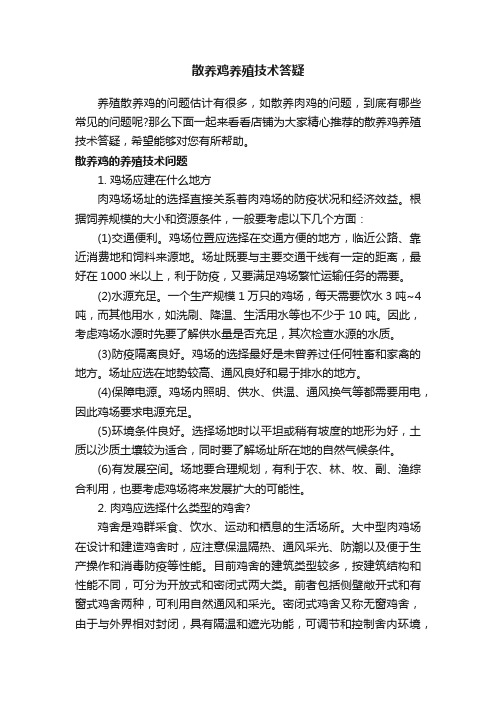 散养鸡养殖技术答疑

养殖散养鸡的问题估计有很多，如散养肉鸡的问题，到底有哪些常见的问题呢?那么下面一起来看看店铺为大家精心推荐的散养鸡养殖技术答疑，希望能够对您有所帮助。

散养鸡的养殖技术问题

1. 鸡场应建在什么地方

肉鸡场场址的选择直接关系着肉鸡场的防疫状况和经济效益。根据饲养规模的大小和资源条件，一般要考虑以下几个方面：

(1)交通便利。鸡场位置应选择在交通方便的地方，临近公路、靠近消费地和饲料来源地。场址既要与主要交通干线有一定的距离，最好在 1000 米以上，利于防疫，又要满足鸡场繁忙运输任务的需要。

(2)水源充足。一个生产规模 1 万只的鸡场，每天需要饮水 3 吨~4 吨，而其他用水，如洗刷、降温、生活用水等也不少于 10 吨。因此，考虑鸡场水源时先要了解供水量是否充足，其次检查水源的水质。

(3)防疫隔离良好。鸡场的选择最好是未曾养过任何牲畜和家禽的地方。场址应选在地势较高、通风良好和易于排水的地方。

(4)保障电源。鸡场内照明、供水、供温、通风换气等都需要用电，因此鸡场要求电源充足。

(5)环境条件良好。选择场地时以平坦或稍有坡度的地形为好，土质以沙质土壤较为适合，同时要了解场址所在地的自然气候条件。

(6)有发展空间。场地要合理规划，有利于农、林、牧、副、渔综合利用，也要考虑鸡场将来发展扩大的可能性。

2. 肉鸡应选择什么类型的鸡舍?

鸡舍是鸡群采食、饮水、运动和栖息的生活场所。大中型肉鸡场在设计和建造鸡舍时，应注意保温隔热、通风采光、防潮以及便于生产操作和消毒防疫等性能。目前鸡舍的建筑类型较多，按建筑结构和性能不同，可分为开放式和密闭式两大类。前者包括侧壁敞开式和有窗式鸡舍两种，可利用自然通风和采光。密闭式鸡舍又称无窗鸡舍，由于与外界相对封闭，具有隔温和遮光功能，可调节和控制舍内环境，